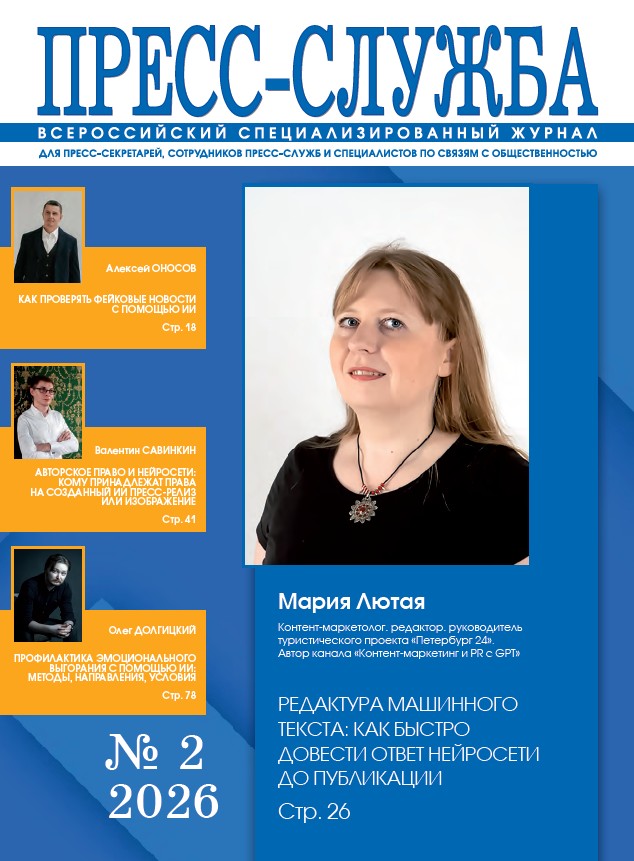 ПРЕСС-СЛУЖБА

ВСЕРОССИЙСКИЙ СПЕЦИАЛИЗИРОВАННЫЙ ЖУРНАЛ

ДЛЯ ПРЕСС-СЕКРЕТАРЕЙ, СОТРУДНИКОВ ПРЕСС-СЛУЖБ И СПЕЦИАЛИСТОВ ПО СВЯЗЯМ С ОБЩЕСТВЕННОСТЬЮ

Алексей ОНОСОВ

КАК ПРОВЕРЯТЬ ФЕЙКОВЫЕ НОВОСТИ С ПОМОЩЬЮ ИИ

Стр. 18

Валентин САВИНКИН

АВТОРСКОЕ ПРАВО И НЕЙРОСЕТИ: КОМУ ПРИНАДЛЕЖАТ ПРАВА НА СОЗДАННЫЙ ИИ ПРЕСС-РЕЛИЗ ИЛИ ИЗОБРАЖЕНИЕ

Стр. 41

Олег ДОЛГИЦКИЙ

ПРОФИЛАКТИКА ЭМОЦИОНАЛЬНОГО ВЫГОРАНИЯ С ПОМОЩЬЮ ИИ: МЕТОДЫ, НАПРАВЛЕНИЯ, УСЛОВИЯ

Стр. 78

№ 2
2026

Мария Лютая

Контент-маркетолог. редактор. руководитель туристического проекта «Петербург 24». Автор канала «Контент-маркетинг и PR с GPT»

РЕДАКТУРА МАШИННОГО ТЕКСТА: КАК БЫСТРО ДОВЕСТИ ОТВЕТ НЕЙРОСЕТИ ДО ПУБЛИКАЦИИ

Стр. 26